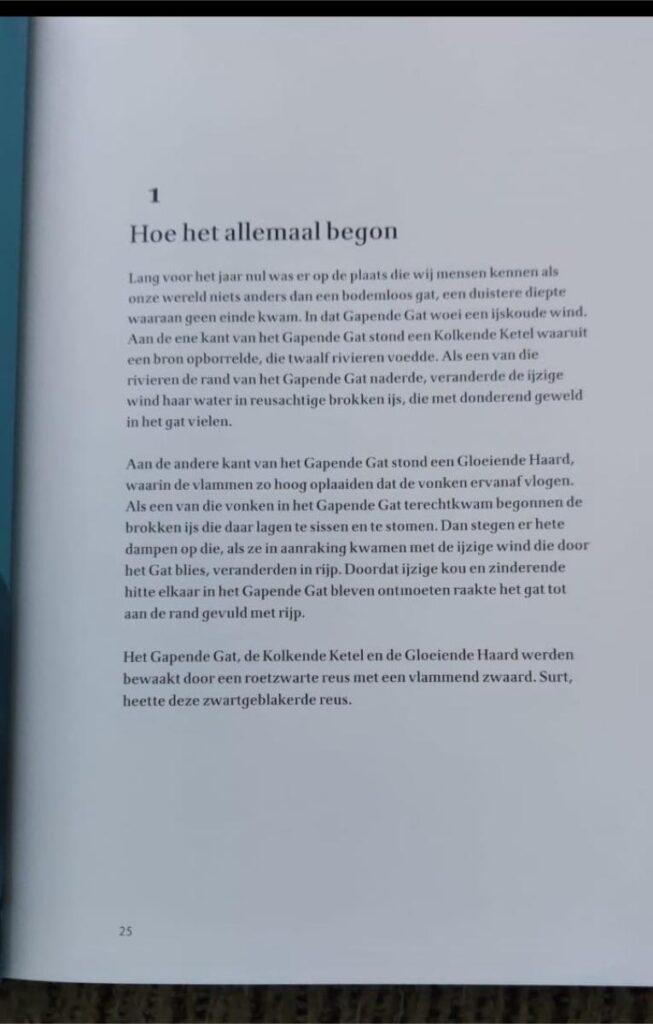 1

Hoe het allemaal begon

Lang voor het jaar nul was er op de plaats die wij mensen kennen als onze wereld niets anders dan een bodemloos gat, een duistere diepte waaraan geen einde kwam. In dat Gapende Gat woei een ijskoude wind. Aan de ene kant van het Gapende Gat stond een Kolkende Ketel waaruit een bron opborrelde, die twaalf rivieren voedde. Als een van die rivieren de rand van het Gapende Gat naderde, veranderde de ijzige wind haar water in reusachtige brokken ijs, die met donderend geweld in het gat vielen.

Aan de andere kant van het Gapende Gat stond een Gloeiende Haard, waarin de vlammen zo hoog oplaaiden dat de vonken ervanaf vlogen. Als een van die vonken in het Gapende Gat terechtkwam begonnen de brokken ijs die daar lagen te sissen en te stomen. Dan stegen er hete dampen op die, als ze in aanraking kwamen met de ijzige wind die door het Gat blies, veranderden in rijp. Doordat ijzige kou en zinderende hitte elkaar in het Gapende Gat bleven ontmoeten raakte het gat tot aan de rand gevuld met rijp.

Het Gapende Gat, de Kolkende Ketel en de Gloeiende Haard werden bewaakt door een roetzwarte reus met een vlammend zwaard. Surt, heette deze zwartgeblakerde reus.

25